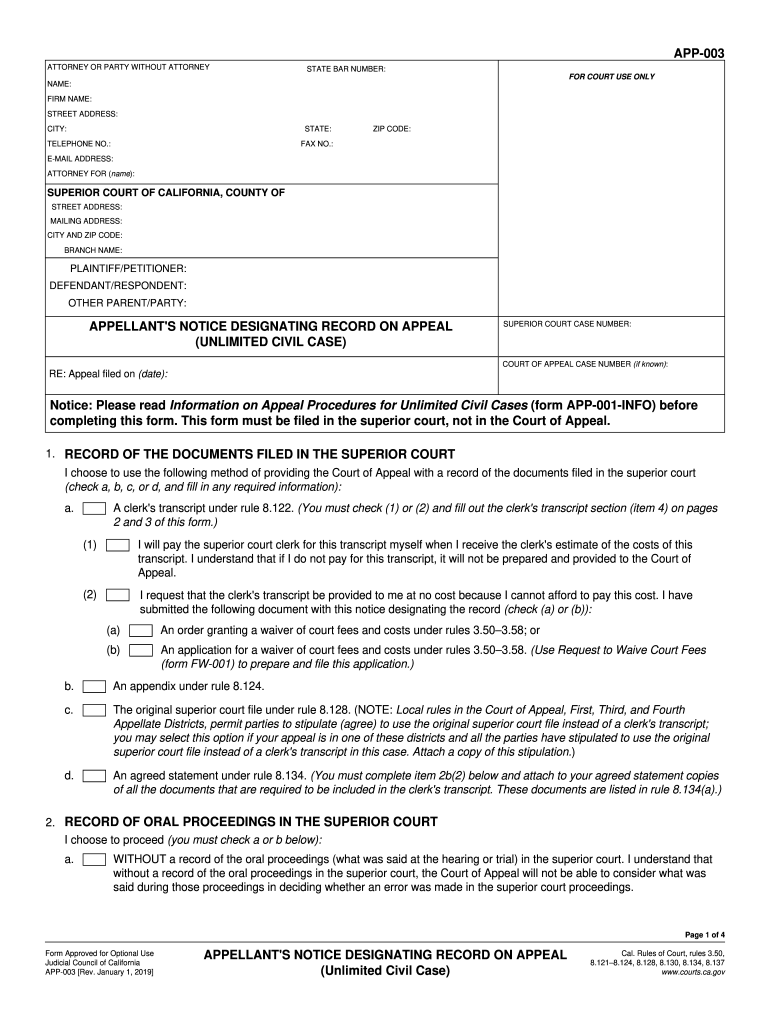 APP-003

ATTORNEY OR PARTY WITHOUT ATTORNEY
STATE BAR NUMBER:
NAME:
FIRM NAME:
STREET ADDRESS:
CITY:
STATE:
ZIP CODE:
TELEPHONE NO.:
FAX NO.:
E-MAIL ADDRESS:
ATTORNEY FOR (name):

FOR COURT USE ONLY

SUPERIOR COURT OF CALIFORNIA, COUNTY OF
STREET ADDRESS:
MAILING ADDRESS:
CITY AND ZIP CODE:
BRANCH NAME:

PLAINTIFF/PETITIONER:
DEFENDANT/RESPONDENT:
OTHER PARENT/PARTY:

APPELLANT'S NOTICE DESIGNATING RECORD ON APPEAL (UNLIMITED CIVIL CASE)

SUPERIOR COURT CASE NUMBER:

RE: Appeal filed on (date):

COURT OF APPEAL CASE NUMBER (if known):

Notice: Please read Information on Appeal Procedures for Unlimited Civil Cases (form APP-001-INFO) before completing this form. This form must be filed in the superior court, not in the Court of Appeal.

1. RECORD OF THE DOCUMENTS FILED IN THE SUPERIOR COURT

I choose to use the following method of providing the Court of Appeal with a record of the documents filed in the superior court (check a, b, c, or d, and fill in any required information):

a. A clerk's transcript under rule 8.122. (You must check (1) or (2) and fill out the clerk's transcript section (item 4) on pages 2 and 3 of this form.)

(1) I will pay the superior court clerk for this transcript myself when I receive the clerk's estimate of the costs of this transcript. I understand that if I do not pay for this transcript, it will not be prepared and provided to the Court of Appeal.

(2) I request that the clerk's transcript be provided to me at no cost because I cannot afford to pay this cost. I have submitted the following document with this notice designating the record (check (a) or (b)):

(a) An order granting a waiver of court fees and costs under rules 3.50–3.58; or

(b) An application for a waiver of court fees and costs under rules 3.50–3.58. (Use Request to Waive Court Fees (form FW-001) to prepare and file this application.)

b. An appendix under rule 8.124.

c. The original superior court file under rule 8.128. (NOTE: Local rules in the Court of Appeal, First, Third, and Fourth Appellate Districts, permit parties to stipulate (agree) to use the original superior court file instead of a clerk's transcript; you may select this option if your appeal is in one of these districts and all the parties have stipulated to use the original superior court file instead of a clerk's transcript in this case. Attach a copy of this stipulation.)

d. An agreed statement under rule 8.134. (You must complete item 2b(2) below and attach to your agreed statement copies of all the documents that are required to be included in the clerk's transcript. These documents are listed in rule 8.134(a).)

2. RECORD OF ORAL PROCEEDINGS IN THE SUPERIOR COURT

I choose to proceed (you must check a or b below):

a. WITHOUT a record of the oral proceedings (what was said at the hearing or trial) in the superior court. I understand that without a record of the oral proceedings in the superior court, the Court of Appeal will not be able to consider what was said during those proceedings in deciding whether an error was made in the superior court proceedings.

Page 1 of 4

Form Approved for Optional Use
Judicial Council of California
APP-003 [Rev. January 1, 2019]

APPELLANT'S NOTICE DESIGNATING RECORD ON APPEAL (Unlimited Civil Case)

Cal. Rules of Court, rules 3.50, 8.121–8.124, 8.128, 8.130, 8.134, 8.137
www.courts.ca.gov